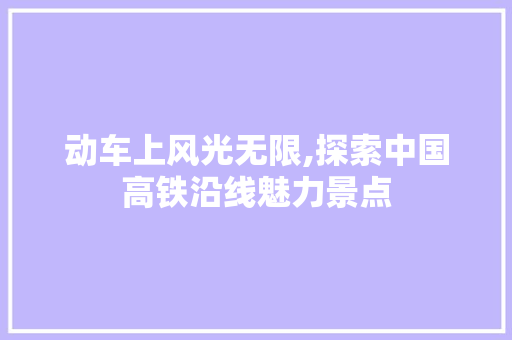 动车上风光无限,探索中国高铁沿线魅力景点